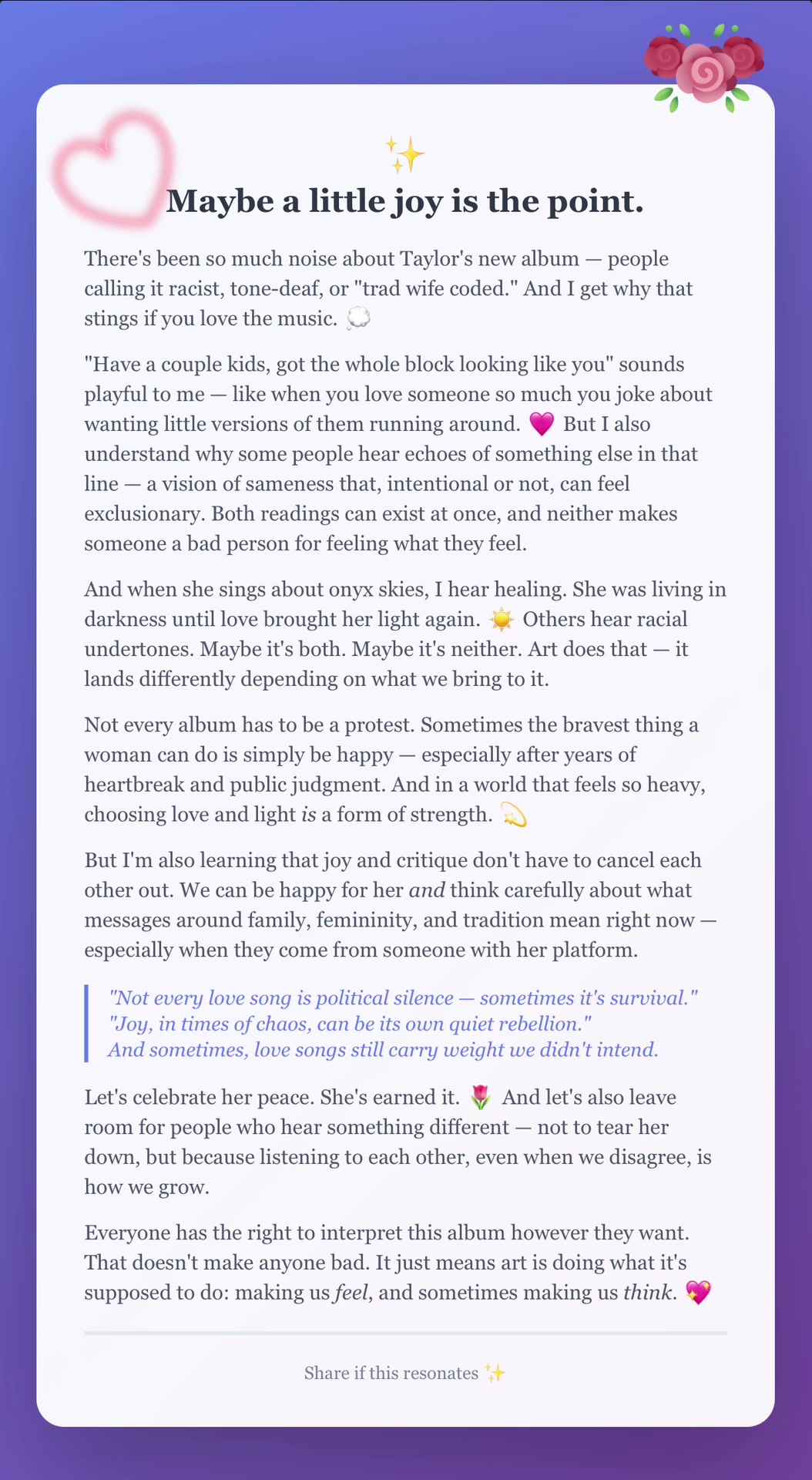 ✨

Maybe a little joy is the point.

There's been so much noise about Taylor's new album — people calling it racist, tone-deaf, or "trad wife coded." And I get why that stings if you love the music. 💭

"Have a couple kids, got the whole block looking like you" sounds playful to me — like when you love someone so much you joke about wanting little versions of them running around. 💗 But I also understand why some people hear echoes of something else in that line — a vision of sameness that, intentional or not, can feel exclusionary. Both readings can exist at once, and neither makes someone a bad person for feeling what they feel.

And when she sings about onyx skies, I hear healing. She was living in darkness until love brought her light again. ☀️ Others hear racial undertones. Maybe it's both. Maybe it's neither. Art does that — it lands differently depending on what we bring to it.

Not every album has to be a protest. Sometimes the bravest thing a woman can do is simply be happy — especially after years of heartbreak and public judgment. And in a world that feels so heavy, choosing love and light is a form of strength. 💫

But I'm also learning that joy and critique don't have to cancel each other out. We can be happy for her and think carefully about what messages around family, femininity, and tradition mean right now — especially when they come from someone with her platform.

"Not every love song is political silence — sometimes it's survival."
"Joy, in times of chaos, can be its own quiet rebellion."
And sometimes, love songs still carry weight we didn't intend.

Let's celebrate her peace. She's earned it. 🌷 And let's also leave room for people who hear something different — not to tear her down, but because listening to each other, even when we disagree, is how we grow.

Everyone has the right to interpret this album however they want. That doesn't make anyone bad. It just means art is doing what it's supposed to do: making us feel, and sometimes making us think. 💖

Share if this resonates ✨